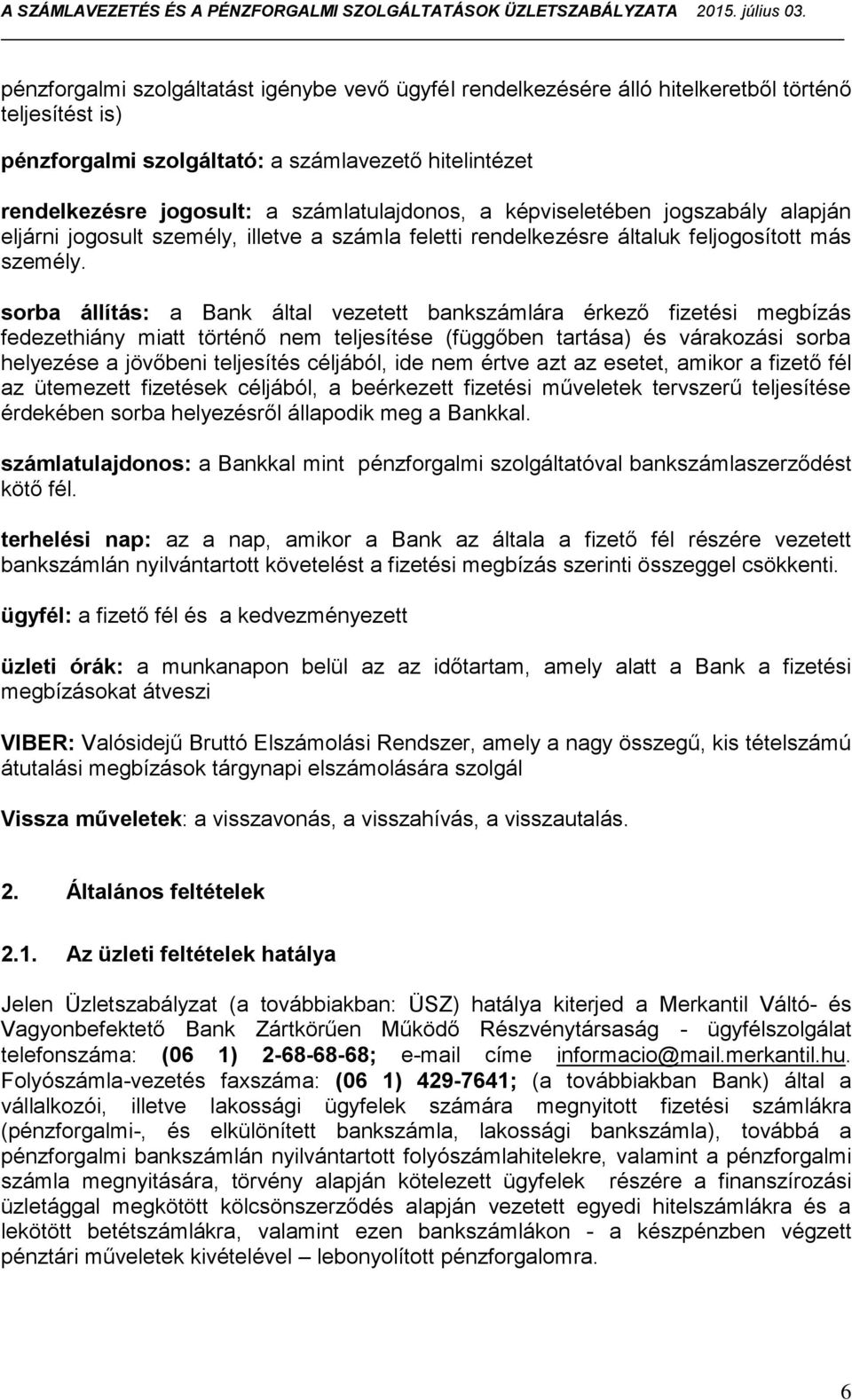 A SZÁMLAVEZETÉS ÉS A PÉNZFORGALMI SZOLGÁLTATÁSOK ÜZLETSZABÁLYZATA 2015. július 03.

pénzforgalmi szolgáltatást igénybe vevő ügyfél rendelkezésére álló hitelkeretből történő teljesítést is)

pénzforgalmi szolgáltató: a számlavezető hitelintézet

rendelkezésre jogosult: a számlatulajdonos, a képviseletében jogszabály alapján eljárni jogosult személy, illetve a számla feletti rendelkezésre általuk feljogosított más személy.

sorba állítás: a Bank által vezetett bankszámlára érkező fizetési megbízás fedezethiány miatt történő nem teljesítése (függőben tartása) és várakozási sorba helyezése a jövőbeni teljesítés céljából, ide nem értve azt az esetet, amikor a fizető fél az ütemezett fizetések céljából, a beérkezett fizetési műveletek tervszerű teljesítése érdekében sorba helyezésről állapodik meg a Bankkal.

számlatulajdonos: a Bankkal mint pénzforgalmi szolgáltatóval bankszámlaszerződést kötő fél.

terhelési nap: az a nap, amikor a Bank az általa a fizető fél részére vezetett bankszámlán nyilvántartott követelést a fizetési megbízás szerinti összeggel csökkenti.

ügyfél: a fizető fél és a kedvezményezett

üzleti órák: a munkanapon belül az az időtartam, amely alatt a Bank a fizetési megbízásokat átveszi

VIBER: Valósidejű Bruttó Elszámolási Rendszer, amely a nagy összegű, kis tételszámú átutalási megbízások tárgynapi elszámolására szolgál

Vissza műveletek: a visszavonás, a visszahívás, a visszautalás.

2. Általános feltételek

2.1. Az üzleti feltételek hatálya

Jelen Üzletszabályzat (a továbbiakban: ÜSZ) hatálya kiterjed a Merkantil Váltó- és Vagyonbefektető Bank Zártkörűen Működő Részvénytársaság - ügyfélszolgálat telefonszáma: (06 1) 2-68-68-68; e-mail címe informacio@mail.merkantil.hu. Folyószámla-vezetés faxszáma: (06 1) 429-7641; (a továbbiakban Bank) által a vállalkozói, illetve lakossági ügyfelek számára megnyitott fizetési számlákra (pénzforgalmi-, és elkülönített bankszámla, lakossági bankszámla), továbbá a pénzforgalmi bankszámlán nyilvántartott folyószámlahitelekre, valamint a pénzforgalmi számla megnyitására, törvény alapján kötelezett ügyfelek részére a finanszírozási üzletággal megkötött kölcsönszerződés alapján vezetett egyedi hitelszámlákra és a lekötött betétszámlákra, valamint ezen bankszámlákon - a készpénzben végzett pénztári műveletek kivételével – lebonyolított pénzforgalomra.

6